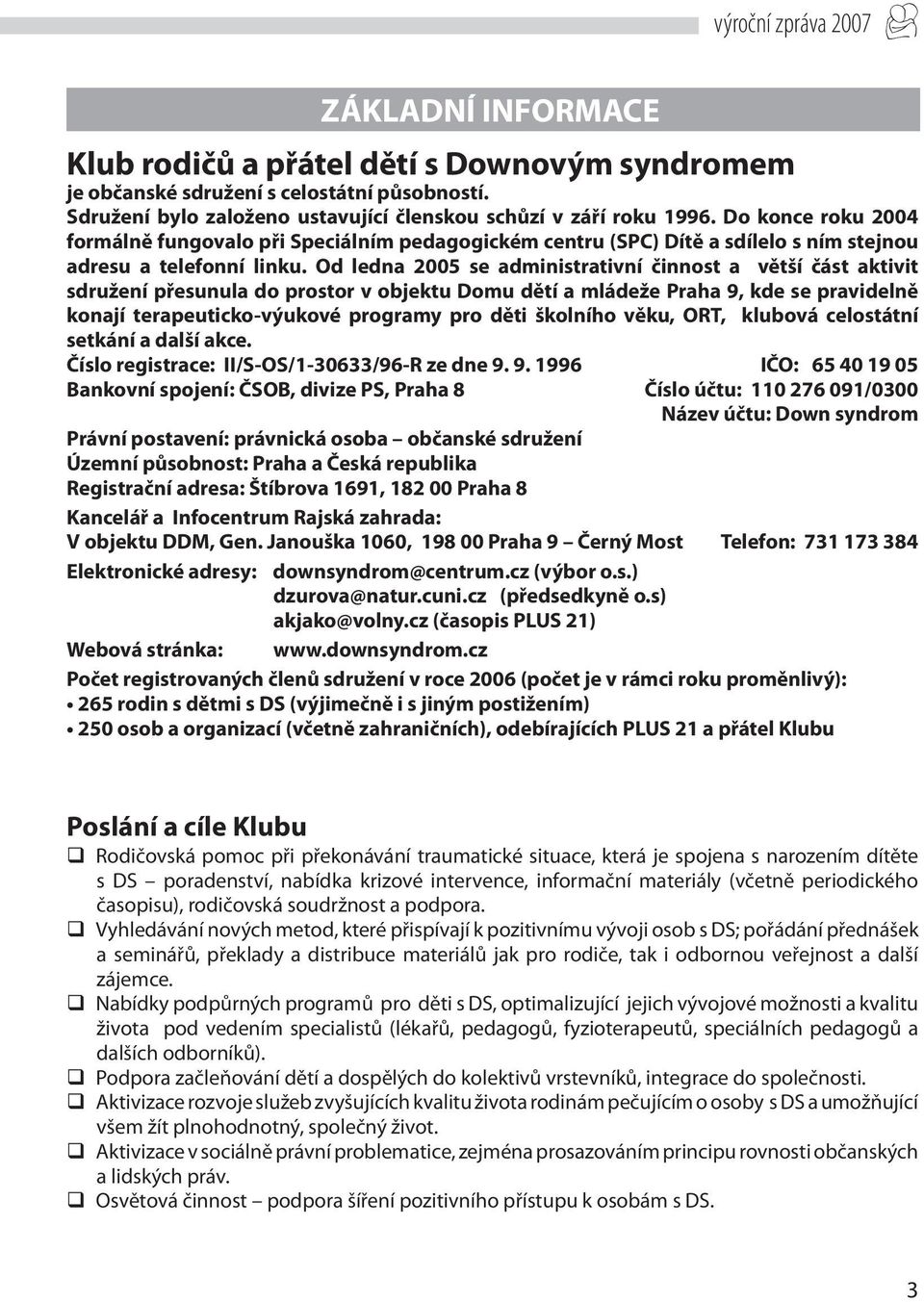 výroční zpráva 2007

ZÁKLADNÍ INFORMACE

Klub rodičů a přátel dětí s Downovým syndromem
je občanské sdružení s celostátní působností.
Sdružení bylo založeno ustavující členskou schůzí v září roku 1996. Do konce roku 2004 formálně fungovalo při Speciálním pedagogickém centru (SPC) Dítě a sdílelo s ním stejnou adresu a telefonní linku. Od ledna 2005 se administrativní činnost a větší část aktivit sdružení přesunula do prostor v objektu Domu dětí a mládeže Praha 9, kde se pravidelně konají terapeuticko-výukové programy pro děti školního věku, ORT, klubová celostátní setkání a další akce.

Číslo registrace: II/S-OS/1-30633/96-R ze dne 9. 9. 1996 IČO: 65 40 19 05
Bankovní spojení: ČSOB, divize PS, Praha 8 Číslo účtu: 110 276 091/0300
Název účtu: Down syndrom

Právní postavení: právnická osoba – občanské sdružení
Územní působnost: Praha a Česká republika
Registrační adresa: Štíbrova 1691, 182 00 Praha 8

Kancelář a Infocentrum Rajská zahrada:
V objektu DDM, Gen. Janouška 1060, 198 00 Praha 9 – Černý Most Telefon: 731 173 384

Elektronické adresy: downsyndrom@centrum.cz (výbor o.s.)
dzurova@natur.cuni.cz (předsedkyně o.s)
akjako@volny.cz (časopis PLUS 21)

Webová stránka: www.downsyndrom.cz

Počet registrovaných členů sdružení v roce 2006 (počet je v rámci roku proměnlivý):
• 265 rodin s dětmi s DS (výjimečně i s jiným postižením)
• 250 osob a organizací (včetně zahraničních), odebírajících PLUS 21 a přátel Klubu

Poslání a cíle Klubu
❑ Rodičovská pomoc při překonávání traumatické situace, která je spojena s narozením dítěte s DS – poradenství, nabídka krizové intervence, informační materiály (včetně periodického časopisu), rodičovská soudržnost a podpora.
❑ Vyhledávání nových metod, které přispívají k pozitivnímu vývoji osob s DS; pořádání přednášek a seminářů, překlady a distribuce materiálů jak pro rodiče, tak i odbornou veřejnost a další zájemce.
❑ Nabídky podpůrných programů pro děti s DS, optimalizující jejich vývojové možnosti a kvalitu života pod vedením specialistů (lékařů, pedagogů, fyzioterapeutů, speciálních pedagogů a dalších odborníků).
❑ Podpora začleňování dětí a dospělých do kolektivů vrstevníků, integrace do společnosti.
❑ Aktivizace rozvoje služeb zvyšujících kvalitu života rodinám pečujícím o osoby s DS a umožňující všem žít plnohodnotný, společný život.
❑ Aktivizace v sociálně právní problematice, zejména prosazováním principu rovnosti občanských a lidských práv.
❑ Osvětová činnost – podpora šíření pozitivního přístupu k osobám s DS.

3